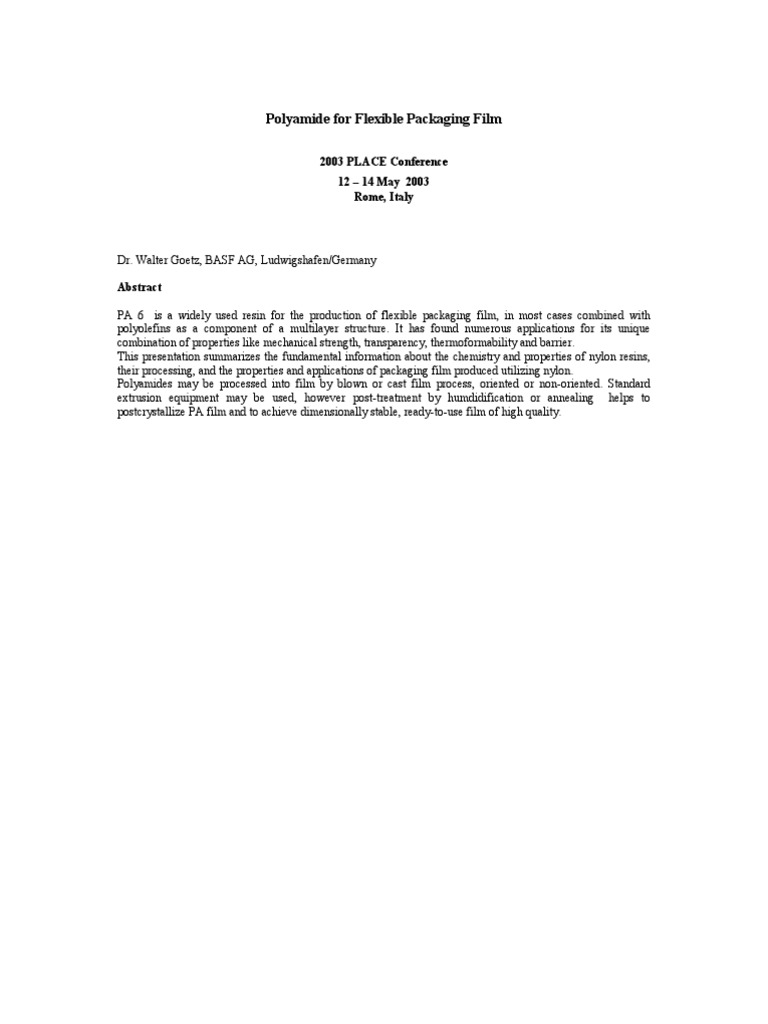 Polyamide for Flexible Packaging Film

2003 PLACE Conference
12 – 14 May 2003
Rome, Italy

Dr. Walter Goetz, BASF AG, Ludwigshafen/Germany

Abstract

PA 6 is a widely used resin for the production of flexible packaging film, in most cases combined with polyolefins as a component of a multilayer structure. It has found numerous applications for its unique combination of properties like mechanical strength, transparency, thermoformability and barrier.
This presentation summarizes the fundamental information about the chemistry and properties of nylon resins, their processing, and the properties and applications of packaging film produced utilizing nylon.
Polyamides may be processed into film by blown or cast film process, oriented or non-oriented. Standard extrusion equipment may be used, however post-treatment by humdidification or annealing helps to postcrystallize PA film and to achieve dimensionally stable, ready-to-use film of high quality.